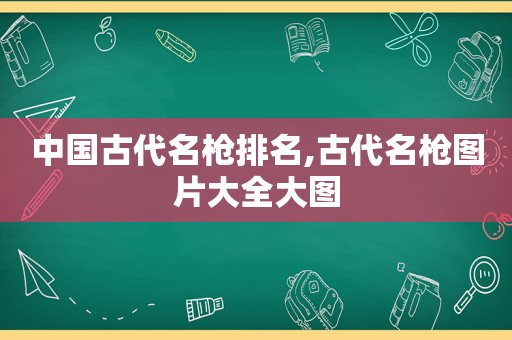 中国古代名枪排名,古代名枪图片大全大图